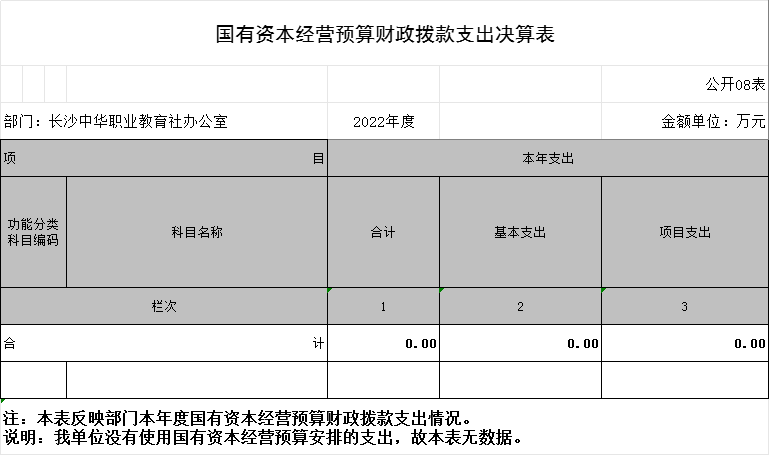 国有资本经营预算财政拨款支出决算表

公开08表

部门：长沙中华职业教育社办公室　　2022年度　　金额单位：万元

| 项　　目 | | 本年支出 | | |
|---|---|---|---|---|
| 功能分类科目编码 | 科目名称 | 合计 | 基本支出 | 项目支出 |
| 栏次 | | 1 | 2 | 3 |
| 合　　计 | | 0.00 | 0.00 | 0.00 |
| | | | | |

注：本表反映部门本年度国有资本经营预算财政拨款支出情况。
说明：我单位没有使用国有资本经营预算安排的支出，故本表无数据。